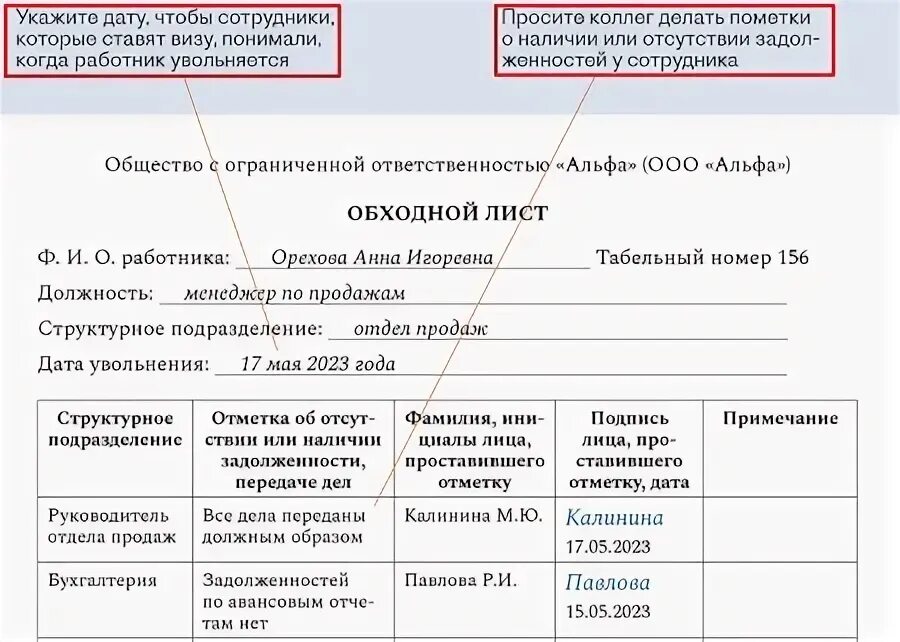 Укажите дату, чтобы сотрудники, которые ставят визу, понимали, когда работник увольняется

Просите коллег делать пометки о наличии или отсутствии задолженностей у сотрудника

Общество с ограниченной ответственностью «Альфа» (ООО «Альфа»)

ОБХОДНОЙ ЛИСТ

Ф. И. О. работника: Орехова Анна Игоревна Табельный номер 156

Должность: менеджер по продажам

Структурное подразделение: отдел продаж

Дата увольнения: 17 мая 2023 года

| Структурное подразделение | Отметка об отсутствии или наличии задолженности, передаче дел | Фамилия, инициалы лица, проставившего отметку | Подпись лица, проставившего отметку, дата | Примечание |
|---|---|---|---|---|
| Руководитель отдела продаж | Все дела переданы должным образом | Калинина М.Ю. | Калинина 17.05.2023 | |
| Бухгалтерия | Задолженностей по авансовым отчетам нет | Павлова Р.И. | Павлова 15.05.2023 | |